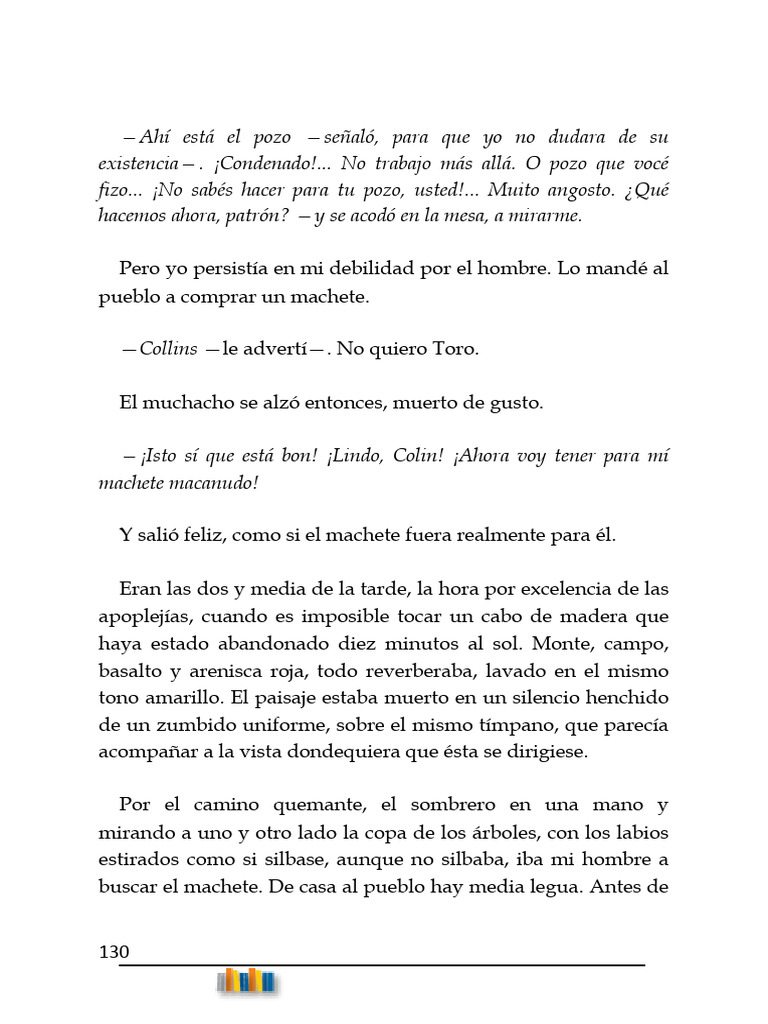 —Ahí está el pozo —señaló, para que yo no dudara de su existencia—. ¡Condenado!... No trabajo más allá. O pozo que vocé fizo... ¡No sabés hacer para tu pozo, usted!... Muito angosto. ¿Qué hacemos ahora, patrón? —y se acodó en la mesa, a mirarme.

Pero yo persistía en mi debilidad por el hombre. Lo mandé al pueblo a comprar un machete.

—Collins —le advertí—. No quiero Toro.

El muchacho se alzó entonces, muerto de gusto.

— ¡Isto sí que está bon! ¡Lindo, Colin! ¡Ahora voy tener para mí machete macanudo!

Y salió feliz, como si el machete fuera realmente para él.

Eran las dos y media de la tarde, la hora por excelencia de las apoplejías, cuando es imposible tocar un cabo de madera que haya estado abandonado diez minutos al sol. Monte, campo, basalto y arenisca roja, todo reverberaba, lavado en el mismo tono amarillo. El paisaje estaba muerto en un silencio henchido de un zumbido uniforme, sobre el mismo tímpano, que parecía acompañar a la vista dondequiera que ésta se dirigiese.

Por el camino quemante, el sombrero en una mano y mirando a uno y otro lado la copa de los árboles, con los labios estirados como si silbase, aunque no silbaba, iba mi hombre a buscar el machete. De casa al pueblo hay media legua. Antes de

130